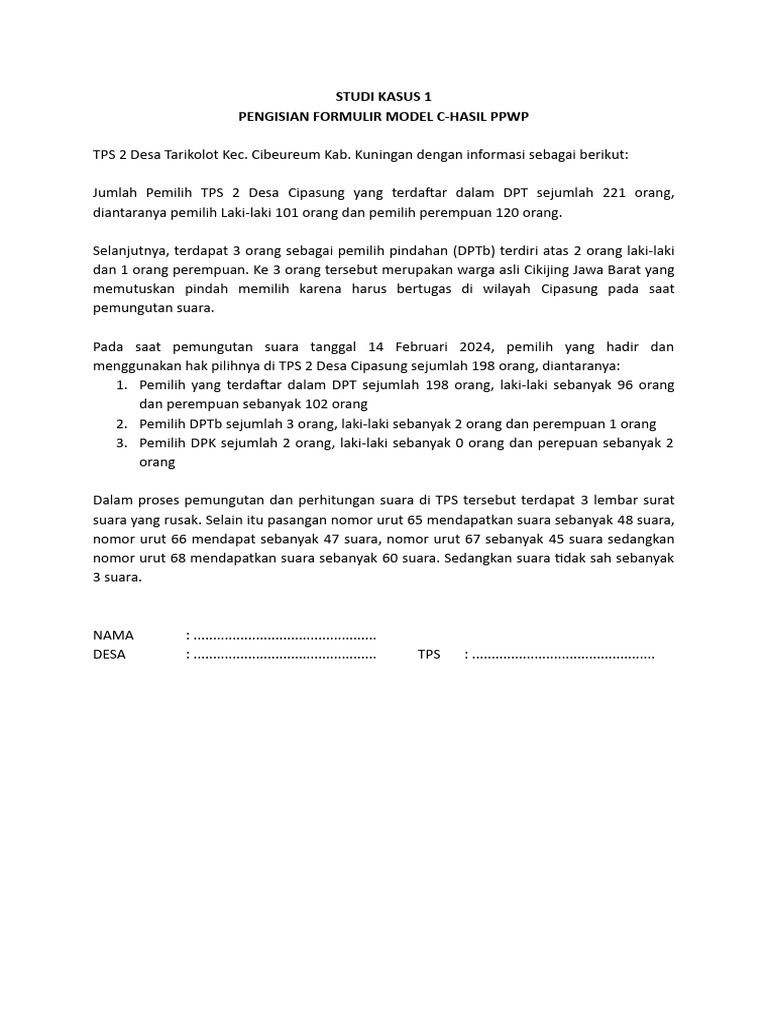 STUDI KASUS 1
PENGISIAN FORMULIR MODEL C-HASIL PPWP

TPS 2 Desa Tarikolot Kec. Cibeureum Kab. Kuningan dengan informasi sebagai berikut:

Jumlah Pemilih TPS 2 Desa Cipasung yang terdaftar dalam DPT sejumlah 221 orang, diantaranya pemilih Laki-laki 101 orang dan pemilih perempuan 120 orang.

Selanjutnya, terdapat 3 orang sebagai pemilih pindahan (DPTb) terdiri atas 2 orang laki-laki dan 1 orang perempuan. Ke 3 orang tersebut merupakan warga asli Cikijing Jawa Barat yang memutuskan pindah memilih karena harus bertugas di wilayah Cipasung pada saat pemungutan suara.

Pada saat pemungutan suara tanggal 14 Februari 2024, pemilih yang hadir dan menggunakan hak pilihnya di TPS 2 Desa Cipasung sejumlah 198 orang, diantaranya:
1. Pemilih yang terdaftar dalam DPT sejumlah 198 orang, laki-laki sebanyak 96 orang dan perempuan sebanyak 102 orang
2. Pemilih DPTb sejumlah 3 orang, laki-laki sebanyak 2 orang dan perempuan 1 orang
3. Pemilih DPK sejumlah 2 orang, laki-laki sebanyak 0 orang dan perepuan sebanyak 2 orang

Dalam proses pemungutan dan perhitungan suara di TPS tersebut terdapat 3 lembar surat suara yang rusak. Selain itu pasangan nomor urut 65 mendapatkan suara sebanyak 48 suara, nomor urut 66 mendapat sebanyak 47 suara, nomor urut 67 sebanyak 45 suara sedangkan nomor urut 68 mendapatkan suara sebanyak 60 suara. Sedangkan suara tidak sah sebanyak 3 suara.

NAMA : ..............................................
DESA : .............................................. TPS : ..............................................